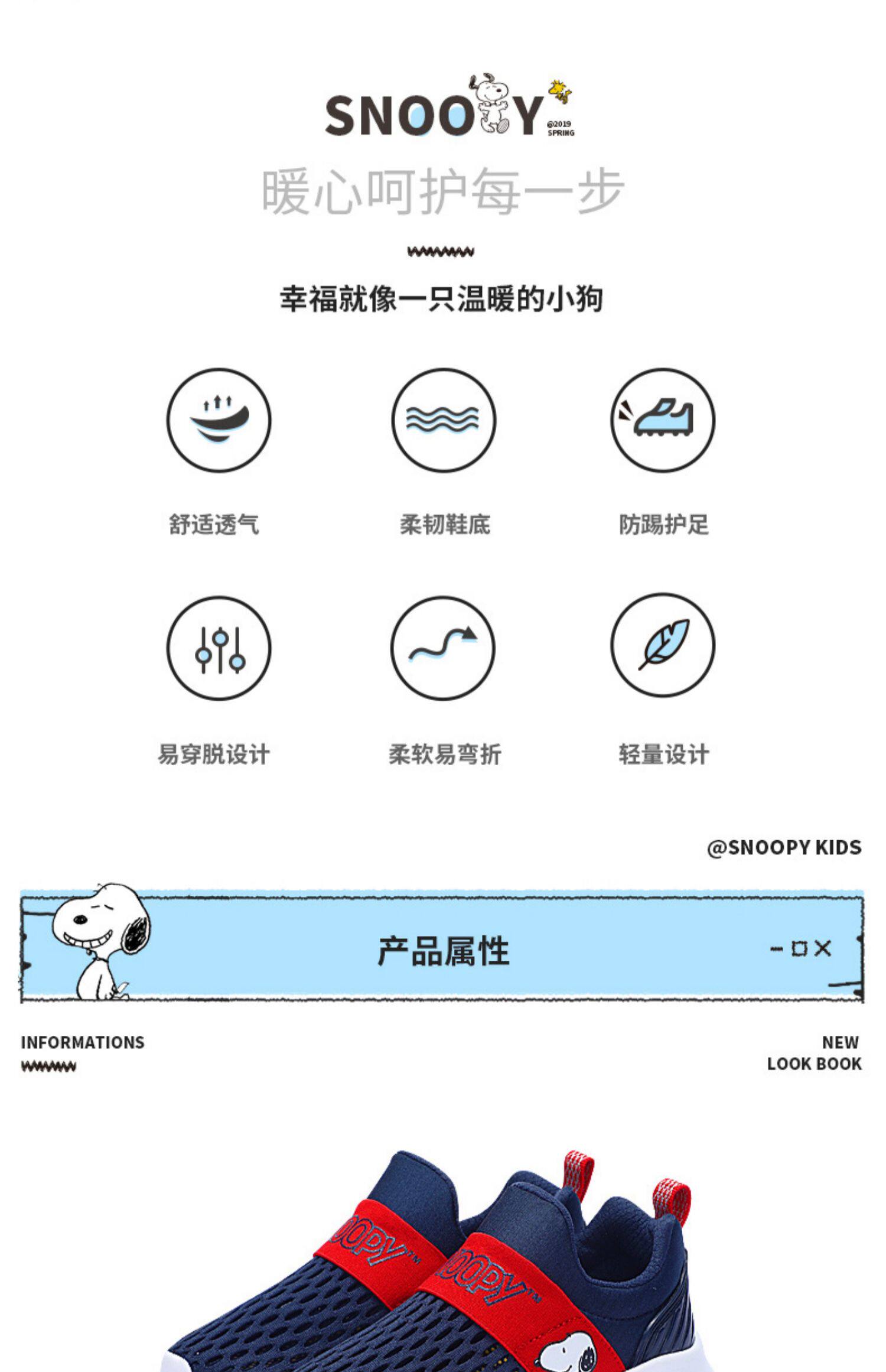 SNOOPY

@2019 SPRING

暖心呵护每一步

幸福就像一只温暖的小狗

舒适透气

柔韧鞋底

防踢护足

易穿脱设计

柔软易弯折

轻量设计

@SNOOPY KIDS

产品属性

INFORMATIONS

NEW
LOOK BOOK